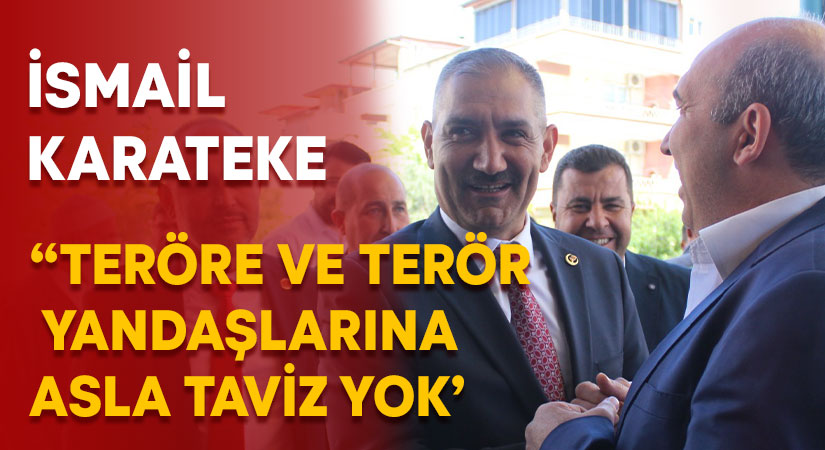 İSMAİL KARATEKE

“TERÖRE VE TERÖR YANDAŞLARINA ASLA TAVİZ YOK’